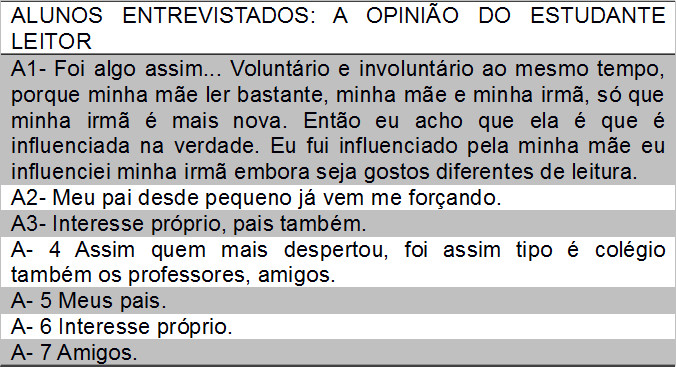 | ALUNOS ENTREVISTADOS: A OPINIÃO DO ESTUDANTE LEITOR |
|---|
| A1- Foi algo assim... Voluntário e involuntário ao mesmo tempo, porque minha mãe ler bastante, minha mãe e minha irmã, só que minha irmã é mais nova. Então eu acho que ela é que é influenciada na verdade. Eu fui influenciado pela minha mãe eu influenciei minha irmã embora seja gostos diferentes de leitura. |
| A2- Meu pai desde pequeno já vem me forçando. |
| A3- Interesse próprio, pais também. |
| A- 4 Assim quem mais despertou, foi assim tipo é colégio também os professores, amigos. |
| A- 5 Meus pais. |
| A- 6 Interesse próprio. |
| A- 7 Amigos. |